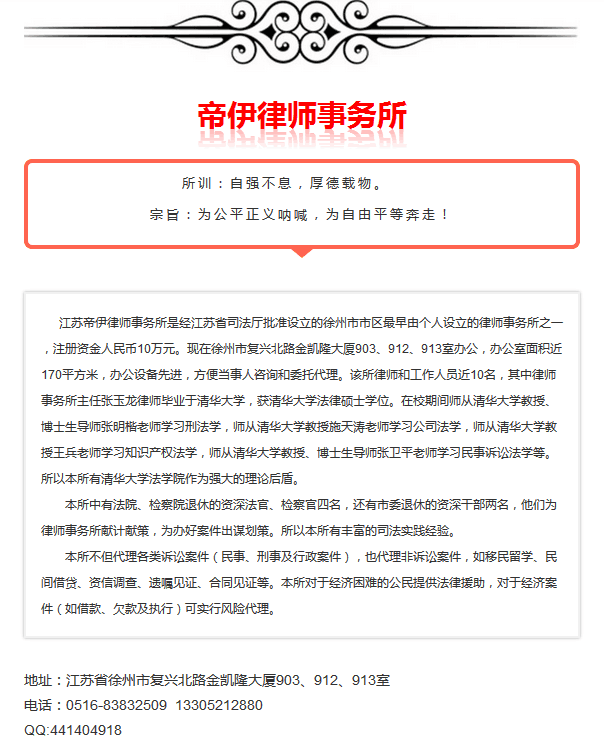 帝伊律师事务所

所训：自强不息，厚德载物。

宗旨：为公平正义呐喊，为自由平等奔走！

江苏帝伊律师事务所是经江苏省司法厅批准设立的徐州市市区最早由个人设立的律师事务所之一，注册资金人民币10万元。现在徐州市复兴北路金凯隆大厦903、912、913室办公，办公室面积近170平方米，办公设备先进，方便当事人咨询和委托代理。该所律师和工作人员近10名，其中律师事务所主任张玉龙律师毕业于清华大学，获清华大学法律硕士学位。在校期间师从清华大学教授、博士生导师张明楷老师学习刑法学，师从清华大学教授施天涛老师学习公司法学，师从清华大学教授王兵老师学习知识产权法学，师从清华大学教授、博士生导师张卫平老师学习民事诉讼法学等。所以本所有清华大学法学院作为强大的理论后盾。

本所中有法院、检察院退休的资深法官、检察官四名，还有市委退休的资深干部两名，他们为律师事务所献计献策，为办好案件出谋划策。所以本所有丰富的司法实践经验。

本所不但代理各类诉讼案件（民事、刑事及行政案件），也代理非诉讼案件，如移民留学、民间借贷、资信调查、遗嘱见证、合同见证等。本所对于经济困难的公民提供法律援助，对于经济案件（如借款、欠款及执行）可实行风险代理。

地址：江苏省徐州市复兴北路金凯隆大厦903、912、913室
电话：0516-83832509 13305212880
QQ:441404918